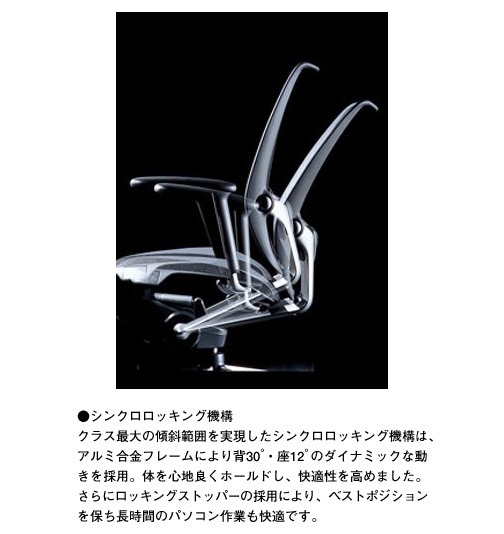 ●シンクロロッキング機構

クラス最大の傾斜範囲を実現したシンクロロッキング機構は、アルミ合金フレームにより背30°・座12°のダイナミックな動きを採用。体を心地良くホールドし、快適性を高めました。さらにロッキングストッパーの採用により、ベストポジションを保ち長時間のパソコン作業も快適です。